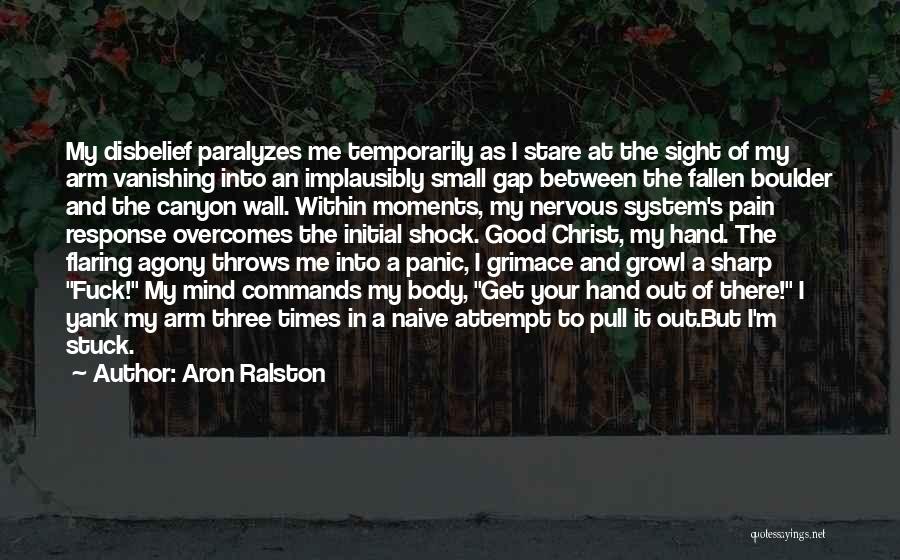 My disbelief paralyzes me temporarily as I stare at the sight of my arm vanishing into an implausibly small gap between the fallen boulder and the canyon wall. Within moments, my nervous system's pain response overcomes the initial shock. Good Christ, my hand. The flaring agony throws me into a panic, I grimace and growl a sharp "Fuck!" My mind commands my body, "Get your hand out of there!" I yank my arm three times in a naive attempt to pull it out.But I'm stuck.

~ Author: Aron Ralston

quotessayings.net